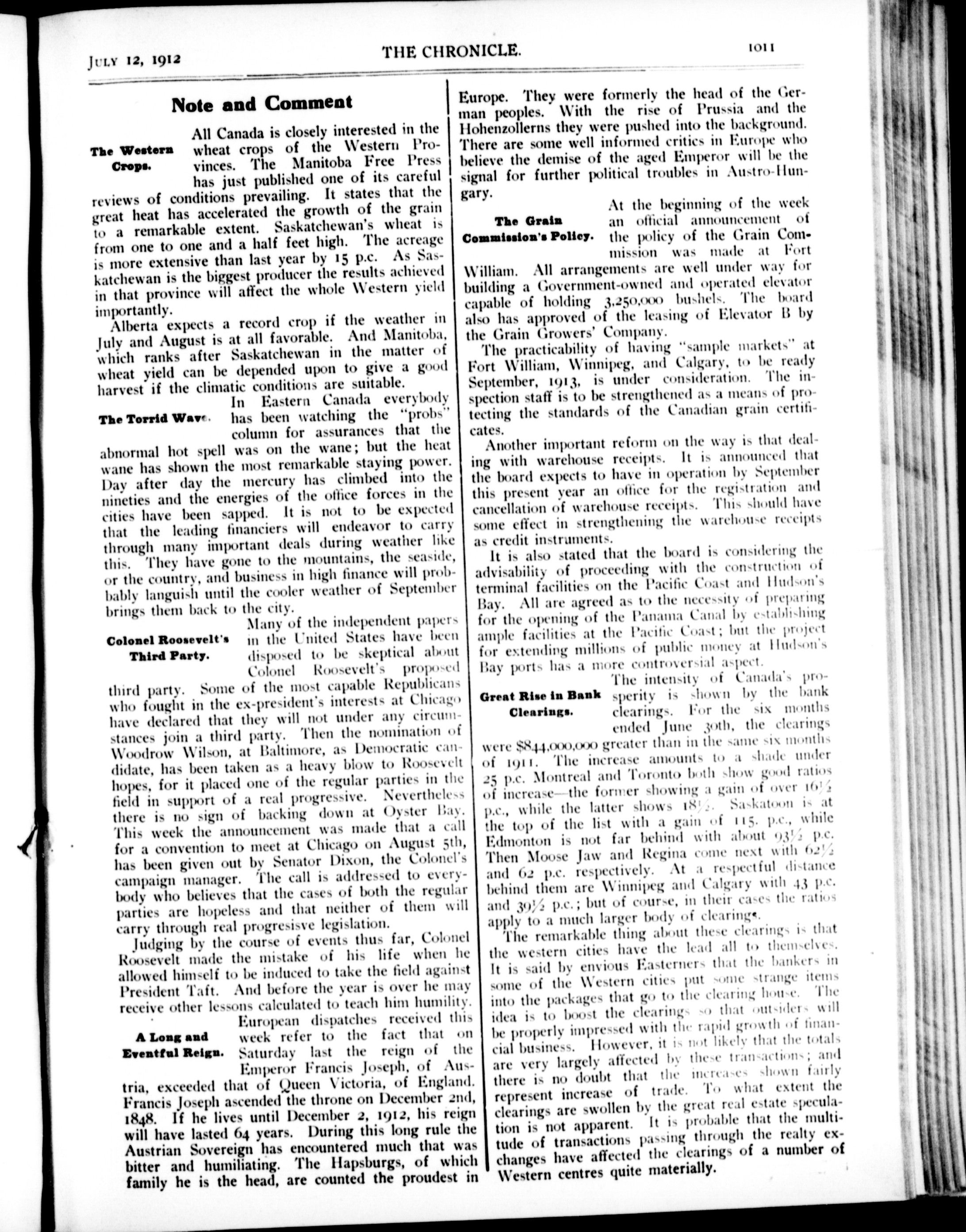 JULY 12, 1912 THE CHRONICLE. 1011

Note and Comment

The Western Crops.

All Canada is closely interested in the wheat crops of the Western Provinces. The Manitoba Free Press has just published one of its careful reviews of conditions prevailing. It states that the great heat has accelerated the growth of the grain to a remarkable extent. Saskatchewan's wheat is from one to one and a half feet high. The acreage is more extensive than last year by 15 p.c. As Saskatchewan is the biggest producer the results achieved in that province will affect the whole Western yield importantly.

Alberta expects a record crop if the weather in July and August is at all favorable. And Manitoba, which ranks after Saskatchewan in the matter of wheat yield can be depended upon to give a good harvest if the climatic conditions are suitable.

The Torrid Wave.

In Eastern Canada everybody has been watching the "probs" column for assurances that the abnormal hot spell was on the wane; but the heat wane has shown the most remarkable staying power. Day after day the mercury has climbed into the nineties and the energies of the office forces in the cities have been sapped. It is not to be expected that the leading financiers will endeavor to carry through many important deals during weather like this. They have gone to the mountains, the seaside, or the country, and business in high finance will probably languish until the cooler weather of September brings them back to the city.

Colonel Roosevelt's Third Party.

Many of the independent papers in the United States have been disposed to be skeptical about Colonel Roosevelt's proposed third party. Some of the most capable Republicans who fought in the ex-president's interests at Chicago have declared that they will not under any circumstances join a third party. Then the nomination of Woodrow Wilson, at Baltimore, as Democratic candidate, has been taken as a heavy blow to Roosevelt hopes, for it placed one of the regular parties in the field in support of a real progressive. Nevertheless there is no sign of backing down at Oyster Bay. This week the announcement was made that a call for a convention to meet at Chicago on August 5th, has been given out by Senator Dixon, the Colonel's campaign manager. The call is addressed to everybody who believes that the cases of both the regular parties are hopeless and that neither of them will carry through real progresisve legislation.

Judging by the course of events thus far, Colonel Roosevelt made the mistake of his life when he allowed himself to be induced to take the field against President Taft. And before the year is over he may receive other lessons calculated to teach him humility.

A Long and Eventful Reign.

European dispatches received this week refer to the fact that on Saturday last the reign of the Emperor Francis Joseph, of Austria, exceeded that of Queen Victoria, of England. Francis Joseph ascended the throne on December 2nd, 1848. If he lives until December 2, 1912, his reign will have lasted 64 years. During this long rule the Austrian Sovereign has encountered much that was bitter and humiliating. The Hapsburgs, of which family he is the head, are counted the proudest in Europe. They were formerly the head of the German peoples. With the rise of Prussia and the Hohenzollerns they were pushed into the background. There are some well informed critics in Europe who believe the demise of the aged Emperor will be the signal for further political troubles in Austro-Hungary.

The Grain Commission's Policy.

At the beginning of the week an official announcement of the policy of the Grain Commission was made at Fort William. All arrangements are well under way for building a Government-owned and operated elevator capable of holding 3,250,000 bushels. The board also has approved of the leasing of Elevator B by the Grain Growers' Company.

The practicability of having "sample markets" at Fort William, Winnipeg, and Calgary, to be ready September, 1913, is under consideration. The inspection staff is to be strengthened as a means of protecting the standards of the Canadian grain certificates.

Another important reform on the way is that dealing with warehouse receipts. It is announced that the board expects to have in operation by September this present year an office for the registration and cancellation of warehouse receipts. This should have some effect in strengthening the warehouse receipts as credit instruments.

It is also stated that the board is considering the advisability of proceeding with the construction of terminal facilities on the Pacific Coast and Hudson's Bay. All are agreed as to the necessity of preparing for the opening of the Panama Canal by establishing ample facilities at the Pacific Coast; but the project for extending millions of public money at Hudson's Bay ports has a more controversial aspect.

Great Rise in Bank Clearings.

The intensity of Canada's prosperity is shown by the bank clearings. For the six months ended June 30th, the clearings were $844,000,000 greater than in the same six months of 1911. The increase amounts to a shade under 25 p.c. Montreal and Toronto both show good ratios of increase—the former showing a gain of over 16½ p.c., while the latter shows 18½. Saskatoon is at the top of the list with a gain of 115. p.c., while Edmonton is not far behind with about 93½ p.c. Then Moose Jaw and Regina come next with 62½ and 62 p.c. respectively. At a respectful distance behind them are Winnipeg and Calgary with 43 p.c. and 39½ p.c.; but of course, in their cases the ratios apply to a much larger body of clearings.

The remarkable thing about these clearings is that the western cities have the lead all to themselves. It is said by envious Easterners that the bankers in some of the Western cities put some strange items into the packages that go to the clearing house. The idea is to boost the clearings so that outsiders will be properly impressed with the rapid growth of financial business. However, it is not likely that the totals are very largely affected by these transactions; and there is no doubt that the increases shown fairly represent increase of trade. To what extent the clearings are swollen by the great real estate speculation is not apparent. It is probable that the multitude of transactions passing through the realty exchanges have affected the clearings of a number of Western centres quite materially.